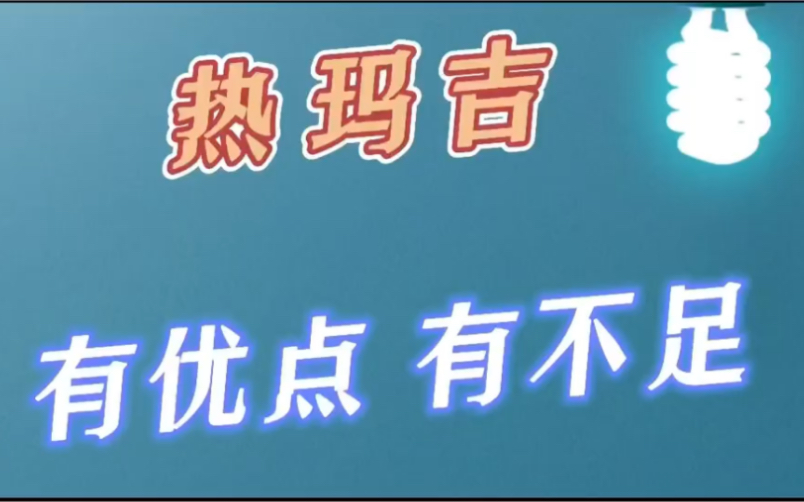 热玛吉

有优点 有不足